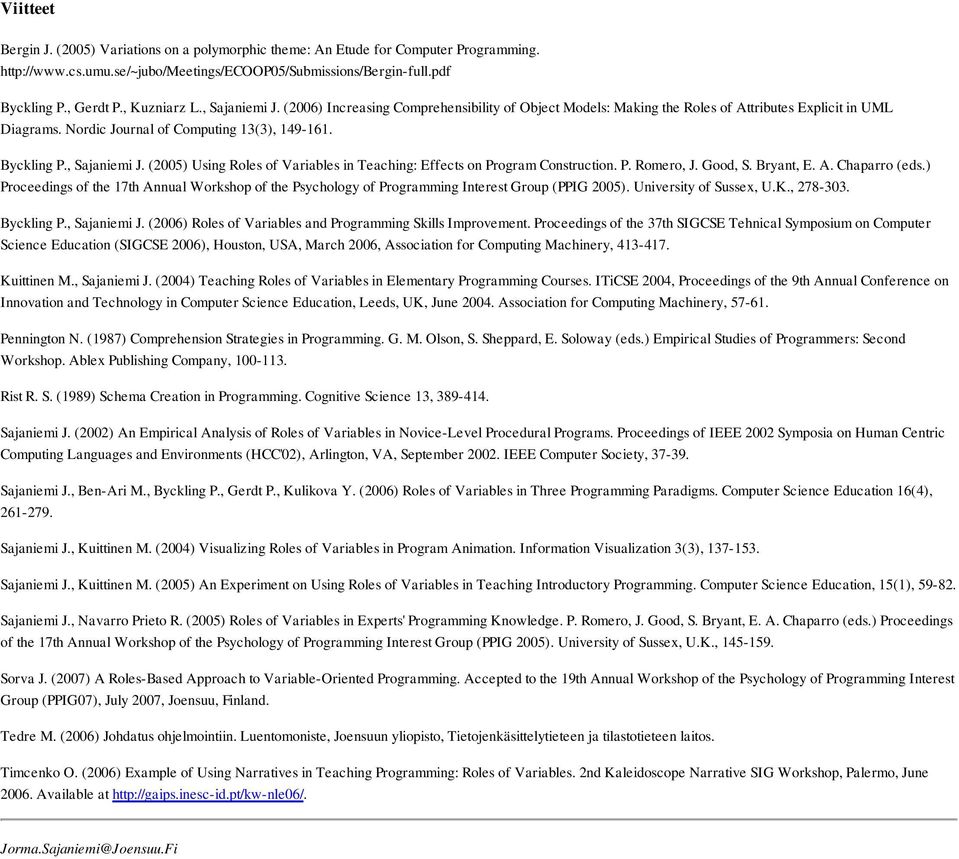 Viitteet

Bergin J. (2005) Variations on a polymorphic theme: An Etude for Computer Programming. http://www.cs.umu.se/~jubo/Meetings/ECOOP05/Submissions/Bergin-full.pdf

Byckling P., Gerdt P., Kuzniarz L., Sajaniemi J. (2006) Increasing Comprehensibility of Object Models: Making the Roles of Attributes Explicit in UML Diagrams. Nordic Journal of Computing 13(3), 149-161.

Byckling P., Sajaniemi J. (2005) Using Roles of Variables in Teaching: Effects on Program Construction. P. Romero, J. Good, S. Bryant, E. A. Chaparro (eds.) Proceedings of the 17th Annual Workshop of the Psychology of Programming Interest Group (PPIG 2005). University of Sussex, U.K., 278-303.

Byckling P., Sajaniemi J. (2006) Roles of Variables and Programming Skills Improvement. Proceedings of the 37th SIGCSE Tehnical Symposium on Computer Science Education (SIGCSE 2006), Houston, USA, March 2006, Association for Computing Machinery, 413-417.

Kuittinen M., Sajaniemi J. (2004) Teaching Roles of Variables in Elementary Programming Courses. ITiCSE 2004, Proceedings of the 9th Annual Conference on Innovation and Technology in Computer Science Education, Leeds, UK, June 2004. Association for Computing Machinery, 57-61.

Pennington N. (1987) Comprehension Strategies in Programming. G. M. Olson, S. Sheppard, E. Soloway (eds.) Empirical Studies of Programmers: Second Workshop. Ablex Publishing Company, 100-113.

Rist R. S. (1989) Schema Creation in Programming. Cognitive Science 13, 389-414.

Sajaniemi J. (2002) An Empirical Analysis of Roles of Variables in Novice-Level Procedural Programs. Proceedings of IEEE 2002 Symposia on Human Centric Computing Languages and Environments (HCC'02), Arlington, VA, September 2002. IEEE Computer Society, 37-39.

Sajaniemi J., Ben-Ari M., Byckling P., Gerdt P., Kulikova Y. (2006) Roles of Variables in Three Programming Paradigms. Computer Science Education 16(4), 261-279.

Sajaniemi J., Kuittinen M. (2004) Visualizing Roles of Variables in Program Animation. Information Visualization 3(3), 137-153.

Sajaniemi J., Kuittinen M. (2005) An Experiment on Using Roles of Variables in Teaching Introductory Programming. Computer Science Education, 15(1), 59-82.

Sajaniemi J., Navarro Prieto R. (2005) Roles of Variables in Experts' Programming Knowledge. P. Romero, J. Good, S. Bryant, E. A. Chaparro (eds.) Proceedings of the 17th Annual Workshop of the Psychology of Programming Interest Group (PPIG 2005). University of Sussex, U.K., 145-159.

Sorva J. (2007) A Roles-Based Approach to Variable-Oriented Programming. Accepted to the 19th Annual Workshop of the Psychology of Programming Interest Group (PPIG07), July 2007, Joensuu, Finland.

Tedre M. (2006) Johdatus ohjelmointiin. Luentomoniste, Joensuun yliopisto, Tietojenkäsittelytieteen ja tilastotieteen laitos.

Timcenko O. (2006) Example of Using Narratives in Teaching Programming: Roles of Variables. 2nd Kaleidoscope Narrative SIG Workshop, Palermo, June 2006. Available at http://gaips.inesc-id.pt/kw-nle06/.

Jorma.Sajaniemi@Joensuu.Fi